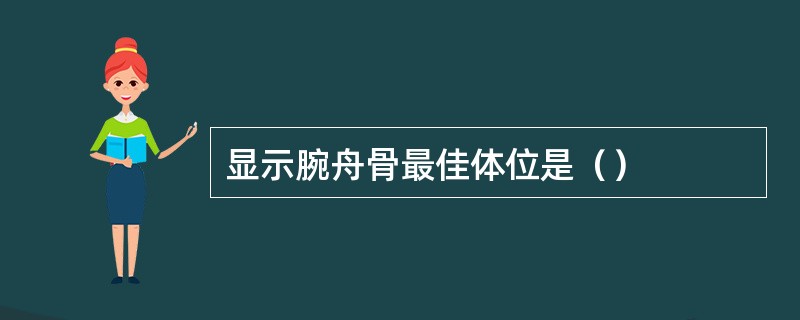 显示腕舟骨最佳体位是（）